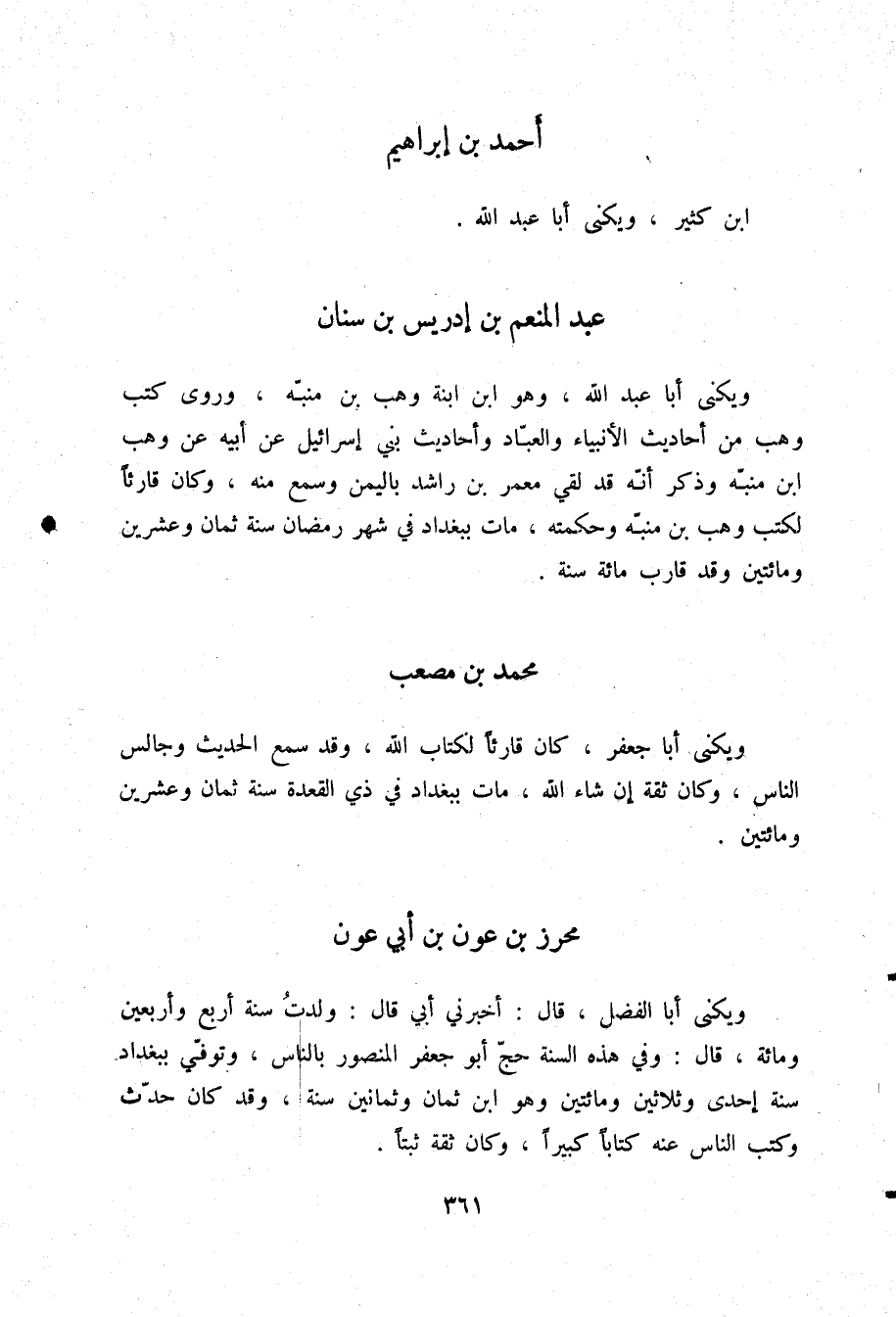 أحمد بن إبراهيم

ابن كثير ، ويكنى أبا عبد الله .

عبد المنعم بن إدريس بن سنان

ويكنى أبا عبد الله ، وهو ابن ابنة وهب بن منبّه ، وروى كتب وهب من أحاديث الأنبياء والعبّاد وأحاديث بني إسرائيل عن أبيه عن وهب ابن منبّه وذكر أنّه قد لقي معمر بن راشد باليمن وسمع منه ، وكان قارئاً لكتب وهب بن منبّه وحكمته ، مات ببغداد في شهر رمضان سنة ثمان وعشرين ومائتين وقد قارب مائة سنة .

محمد بن مصعب

ويكنى أبا جعفر ، كان قارئاً لكتاب الله ، وقد سمع الحديث وجالس الناس ، وكان ثقة إن شاء الله ، مات ببغداد في ذي القعدة سنة ثمان وعشرين ومائتين .

محرز بن عون بن أبي عون

ويكنى أبا الفضل ، قال : أخبرني أبي قال : ولدتُ سنة أربع وأربعين ومائة ، قال : وفي هذه السنة حجّ أبو جعفر المنصور بالناس ، وتوفّي ببغداد سنة إحدى وثلاثين ومائتين وهو ابن ثمان وثمانين سنة ، وقد كان حدّث وكتب الناس عنه كتاباً كبيراً ، وكان ثقة ثبتاً .

٣٦١